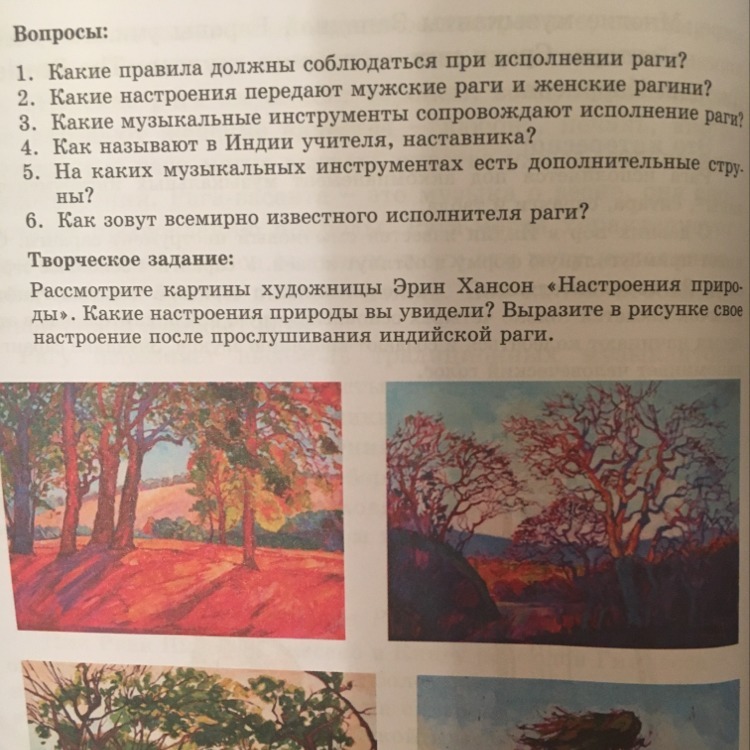 Вопросы:

1. Какие правила должны соблюдаться при исполнении раги?
2. Какие настроения передают мужские раги и женские рагини?
3. Какие музыкальные инструменты сопровождают исполнение раги?
4. Как называют в Индии учителя, наставника?
5. На каких музыкальных инструментах есть дополнительные струны?
6. Как зовут всемирно известного исполнителя раги?

Творческое задание:

Рассмотрите картины художницы Эрин Хансон «Настроения природы». Какие настроения природы вы увидели? Выразите в рисунке свое настроение после прослушивания индийской раги.